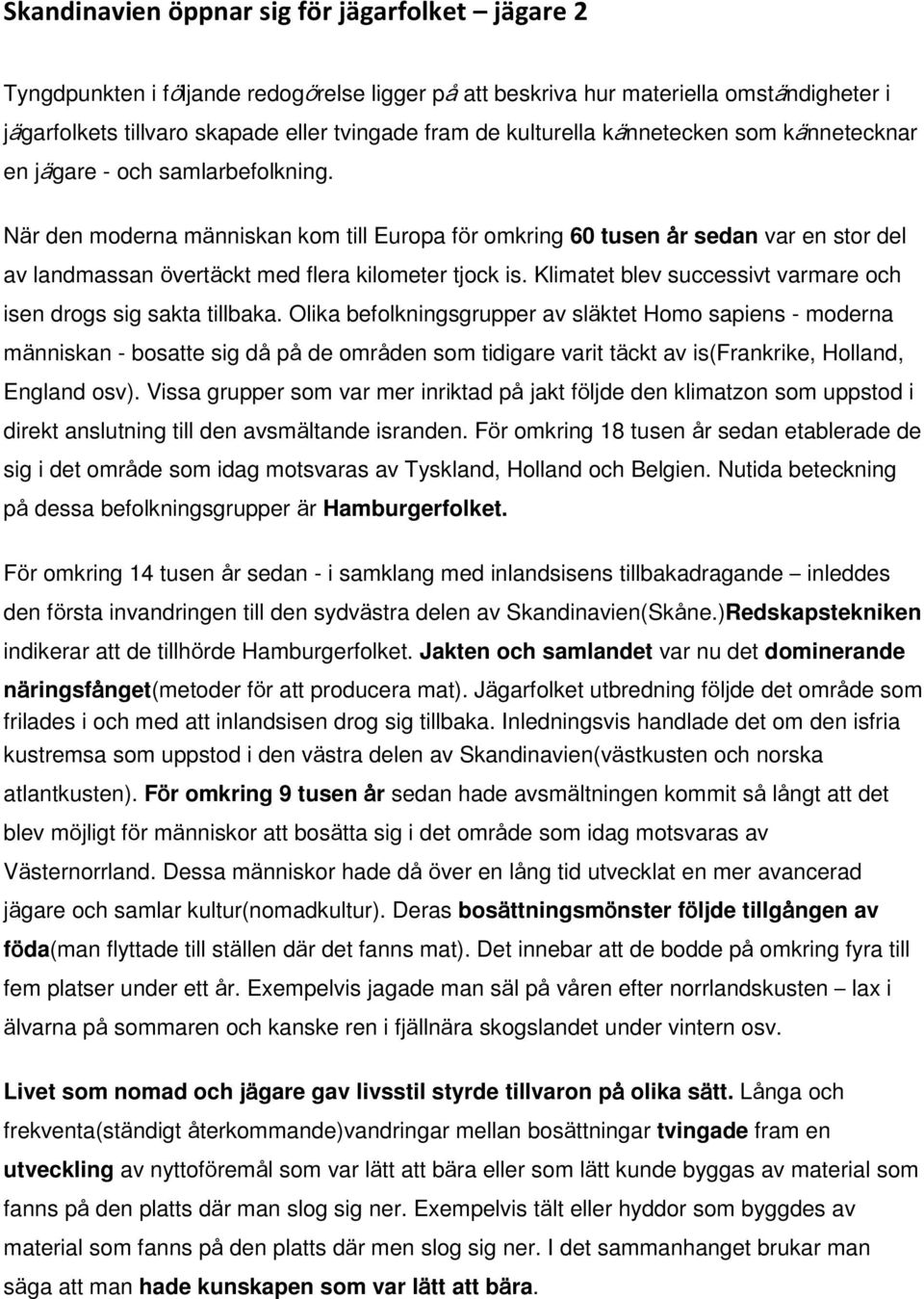 Skandinavien öppnar sig för jägarfolket – jägare 2

Tyngdpunkten i följande redogörelse ligger på att beskriva hur materiella omständigheter i jägarfolkets tillvaro skapade eller tvingade fram de kulturella kännetecken som kännetecknar en jägare - och samlarbefolkning.

När den moderna människan kom till Europa för omkring 60 tusen år sedan var en stor del av landmassan övertäckt med flera kilometer tjock is. Klimatet blev successivt varmare och isen drogs sig sakta tillbaka. Olika befolkningsgrupper av släktet Homo sapiens - moderna människan - bosatte sig då på de områden som tidigare varit täckt av is(Frankrike, Holland, England osv). Vissa grupper som var mer inriktad på jakt följde den klimatzon som uppstod i direkt anslutning till den avsmältande isranden. För omkring 18 tusen år sedan etablerade de sig i det område som idag motsvaras av Tyskland, Holland och Belgien. Nutida beteckning på dessa befolkningsgrupper är Hamburgerfolket.

För omkring 14 tusen år sedan - i samklang med inlandsisens tillbakadragande – inleddes den första invandringen till den sydvästra delen av Skandinavien(Skåne.)Redskapstekniken indikerar att de tillhörde Hamburgerfolket. Jakten och samlandet var nu det dominerande näringsfånget(metoder för att producera mat). Jägarfolket utbredning följde det område som frilades i och med att inlandsisen drog sig tillbaka. Inledningsvis handlade det om den isfria kustremsa som uppstod i den västra delen av Skandinavien(västkusten och norska atlantkusten). För omkring 9 tusen år sedan hade avsmältningen kommit så långt att det blev möjligt för människor att bosätta sig i det område som idag motsvaras av Västernorrland. Dessa människor hade då över en lång tid utvecklat en mer avancerad jägare och samlar kultur(nomadkultur). Deras bosättningsmönster följde tillgången av föda(man flyttade till ställen där det fanns mat). Det innebar att de bodde på omkring fyra till fem platser under ett år. Exempelvis jagade man säl på våren efter norrlandskusten – lax i älvarna på sommaren och kanske ren i fjällnära skogslandet under vintern osv.

Livet som nomad och jägare gav livsstil styrde tillvaron på olika sätt. Långa och frekventa(ständigt återkommande)vandringar mellan bosättningar tvingade fram en utveckling av nyttoföremål som var lätt att bära eller som lätt kunde byggas av material som fanns på den platts där man slog sig ner. Exempelvis tält eller hyddor som byggdes av material som fanns på den platts där men slog sig ner. I det sammanhanget brukar man säga att man hade kunskapen som var lätt att bära.